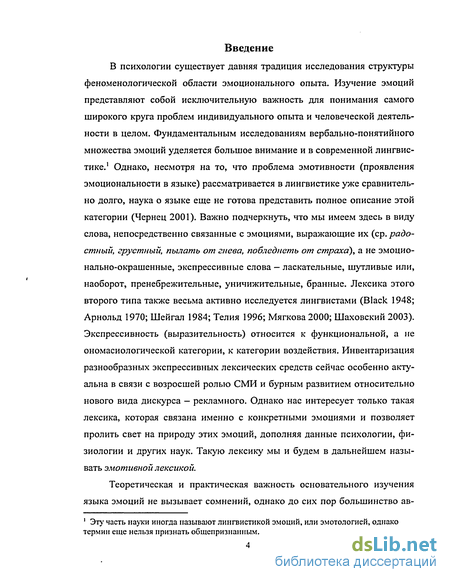 Введение

В психологии существует давняя традиция исследования структуры феноменологической области эмоционального опыта. Изучение эмоций представляют собой исключительную важность для понимания самого широкого круга проблем индивидуального опыта и человеческой деятельности в целом. Фундаментальным исследованиям вербально-понятийного множества эмоций уделяется большое внимание и в современной лингвистике.$^1$ Однако, несмотря на то, что проблема эмотивности (проявления эмоциональности в языке) рассматривается в лингвистике уже сравнительно долго, наука о языке еще не готова представить полное описание этой категории (Чернец 2001). Важно подчеркнуть, что мы имеем здесь в виду слова, непосредственно связанные с эмоциями, выражающие их (ср. радостный, грустный, пылать от гнева, побледнеть от страха), а не эмоционально-окрашенные, экспрессивные слова – ласкательные, шутливые или, наоборот, пренебрежительные, уничижительные, бранные. Лексика этого второго типа также весьма активно исследуется лингвистами (Black 1948; Арнольд 1970; Шейгал 1984; Телия 1996; Мягкова 2000; Шаховский 2003). Экспрессивность (выразительность) относится к функциональной, а не ономасиологической категории, к категории воздействия. Инвентаризация разнообразных экспрессивных лексических средств сейчас особенно актуальна в связи с возросшей ролью СМИ и бурным развитием относительно нового вида дискурса – рекламного. Однако нас интересует только такая лексика, которая связана именно с конкретными эмоциями и позволяет пролить свет на природу этих эмоций, дополняя данные психологии, физиологии и других наук. Такую лексику мы и будем в дальнейшем называть эмотивной лексикой.

Теоретическая и практическая важность основательного изучения языка эмоций не вызывает сомнений, однако до сих пор большинство ав-

$^1$ Эту часть науки иногда называют лингвистикой эмоций, или эмотологией, однако термин еще нельзя признать общепризнанным.

4

dsLib.net
библиотека диссертаций